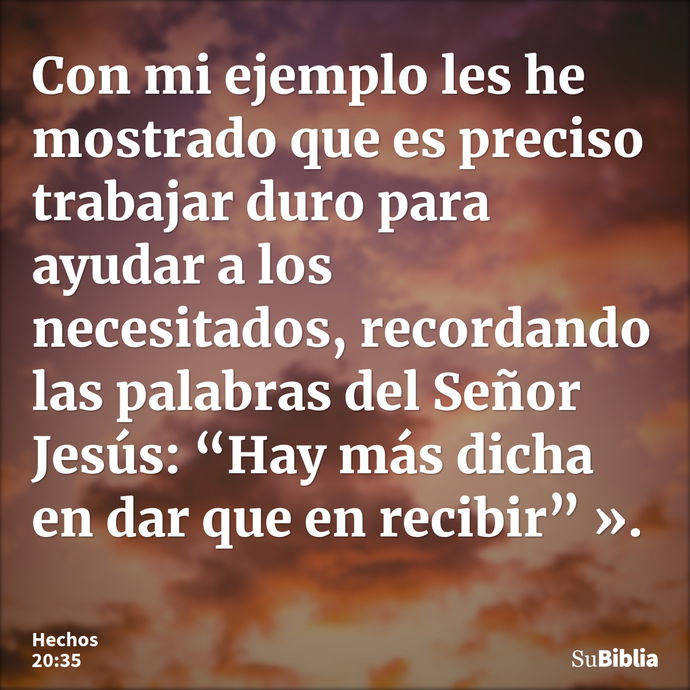 Con mi ejemplo les he mostrado que es preciso trabajar duro para ayudar a los necesitados, recordando las palabras del Señor Jesús: “Hay más dicha en dar que en recibir” ».

Hechos 20:35

SuBiblia